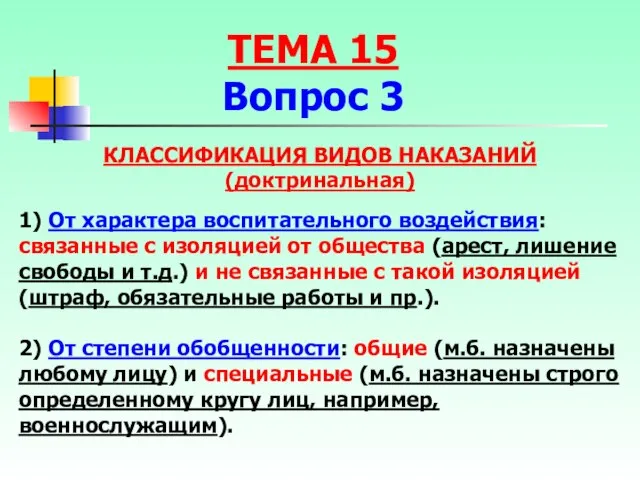 ТЕМА 15
Вопрос 3

КЛАССИФИКАЦИЯ ВИДОВ НАКАЗАНИЙ
(доктринальная)

1) От характера воспитательного воздействия: связанные с изоляцией от общества (арест, лишение свободы и т.д.) и не связанные с такой изоляцией (штраф, обязательные работы и пр.).

2) От степени обобщенности: общие (м.б. назначены любому лицу) и специальные (м.б. назначены строго определенному кругу лиц, например, военнослужащим).